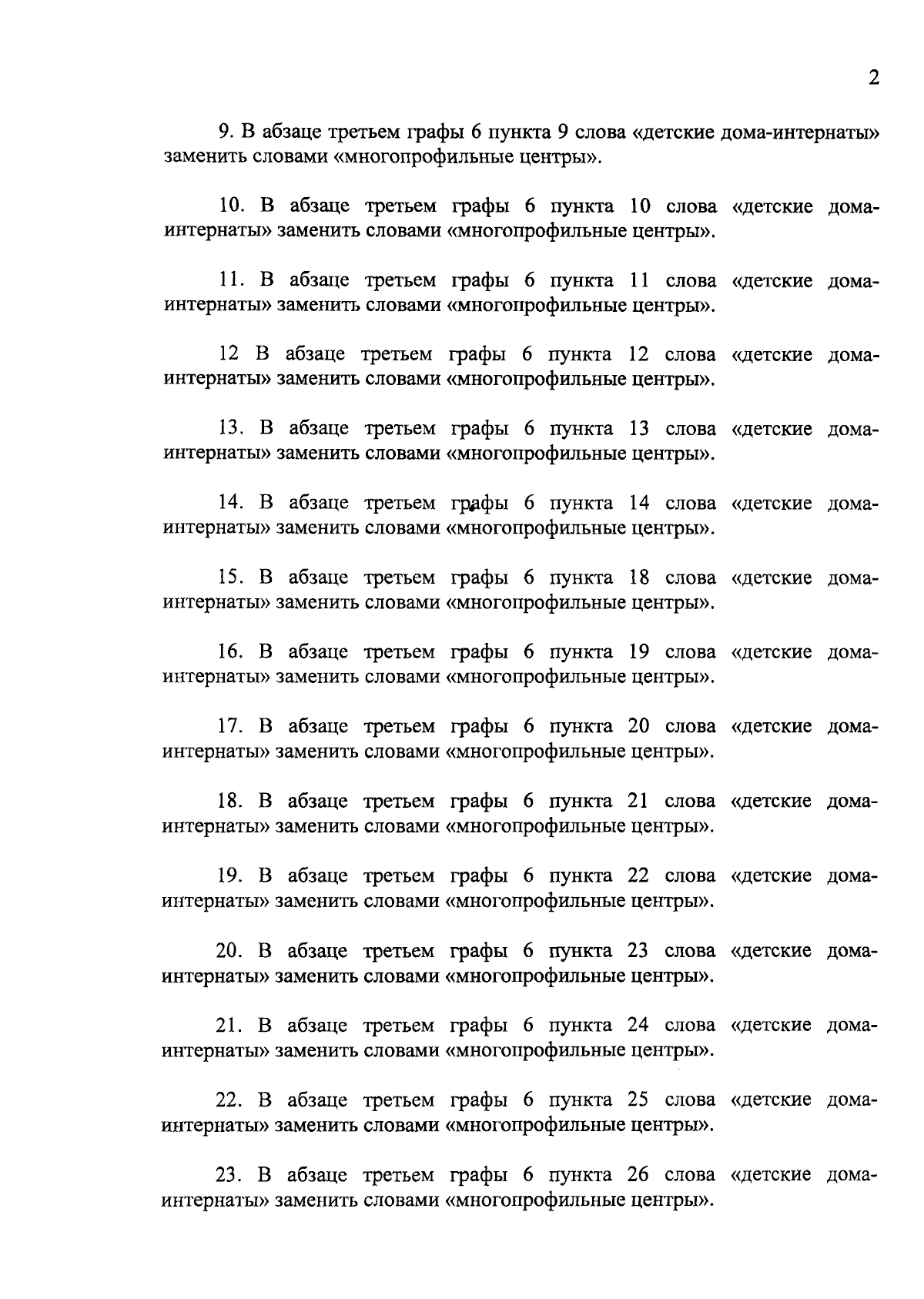 2

9. В абзаце третьем графы 6 пункта 9 слова «детские дома-интернаты» заменить словами «многопрофильные центры».

10. В абзаце третьем графы 6 пункта 10 слова «детские дома-интернаты» заменить словами «многопрофильные центры».

11. В абзаце третьем графы 6 пункта 11 слова «детские дома-интернаты» заменить словами «многопрофильные центры».

12 В абзаце третьем графы 6 пункта 12 слова «детские дома-интернаты» заменить словами «многопрофильные центры».

13. В абзаце третьем графы 6 пункта 13 слова «детские дома-интернаты» заменить словами «многопрофильные центры».

14. В абзаце третьем графы 6 пункта 14 слова «детские дома-интернаты» заменить словами «многопрофильные центры».

15. В абзаце третьем графы 6 пункта 18 слова «детские дома-интернаты» заменить словами «многопрофильные центры».

16. В абзаце третьем графы 6 пункта 19 слова «детские дома-интернаты» заменить словами «многопрофильные центры».

17. В абзаце третьем графы 6 пункта 20 слова «детские дома-интернаты» заменить словами «многопрофильные центры».

18. В абзаце третьем графы 6 пункта 21 слова «детские дома-интернаты» заменить словами «многопрофильные центры».

19. В абзаце третьем графы 6 пункта 22 слова «детские дома-интернаты» заменить словами «многопрофильные центры».

20. В абзаце третьем графы 6 пункта 23 слова «детские дома-интернаты» заменить словами «многопрофильные центры».

21. В абзаце третьем графы 6 пункта 24 слова «детские дома-интернаты» заменить словами «многопрофильные центры».

22. В абзаце третьем графы 6 пункта 25 слова «детские дома-интернаты» заменить словами «многопрофильные центры».

23. В абзаце третьем графы 6 пункта 26 слова «детские дома-интернаты» заменить словами «многопрофильные центры».